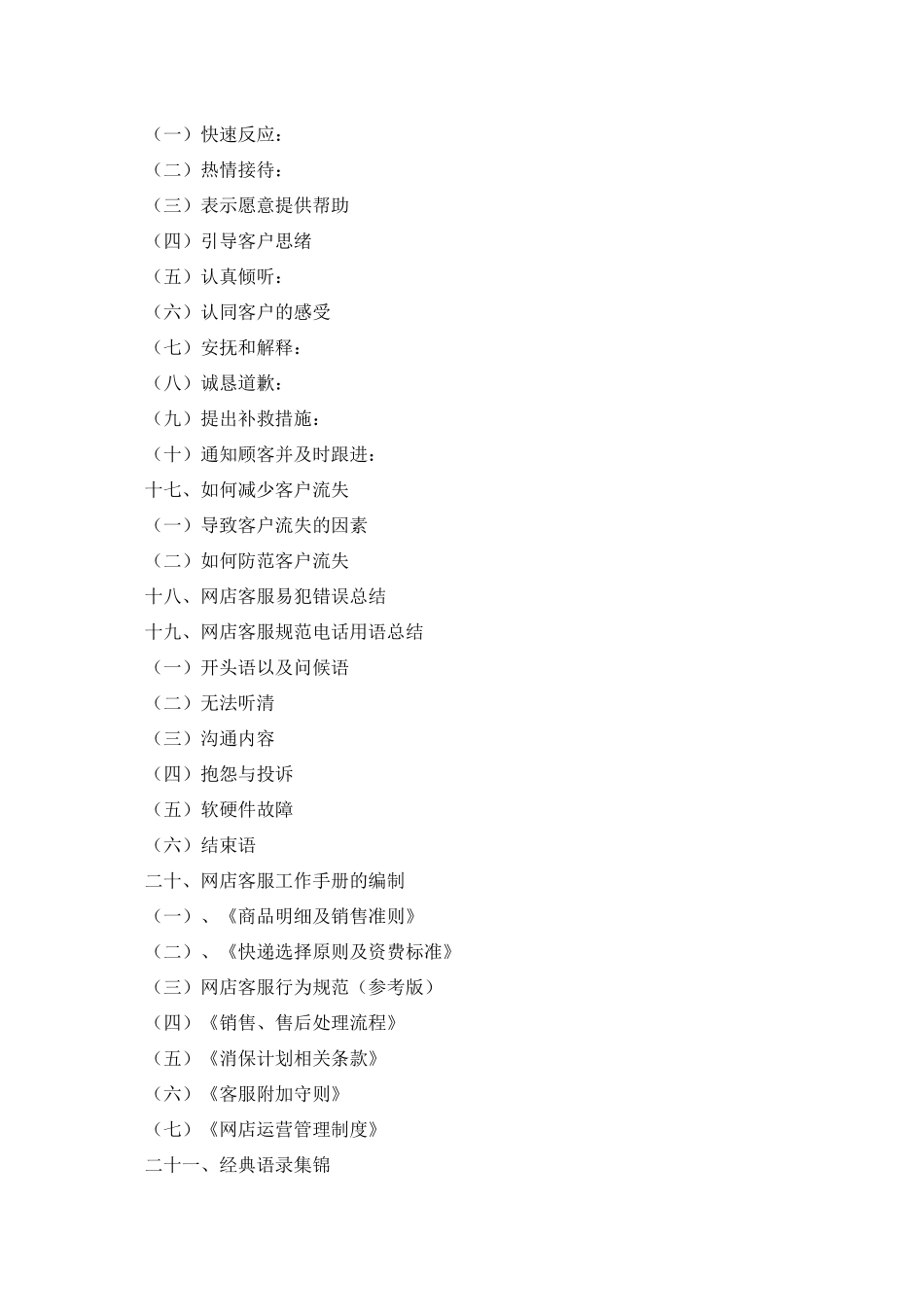 （一）快速反应：
（二）热情接待：
（三）表示愿意提供帮助
（四）引导客户思绪
（五）认真倾听：
（六）认同客户的感受
（七）安抚和解释：
（八）诚恳道歉：
（九）提出补救措施：
（十）通知顾客并及时跟进：
十七、如何减少客户流失
（一）导致客户流失的因素
（二）如何防范客户流失
十八、网店客服易犯错误总结
十九、网店客服规范电话用语总结
（一）开头语以及问候语
（二）无法听清
（三）沟通内容
（四）抱怨与投诉
（五）软硬件故障
（六）结束语
二十、网店客服工作手册的编制
（一）、《商品明细及销售准则》
（二）、《快递选择原则及资费标准》
（三）网店客服行为规范（参考版）
（四）《销售、售后处理流程》
（五）《消保计划相关条款》
（六）《客服附加守则》
（七）《网店运营管理制度》
二十一、经典语录集锦